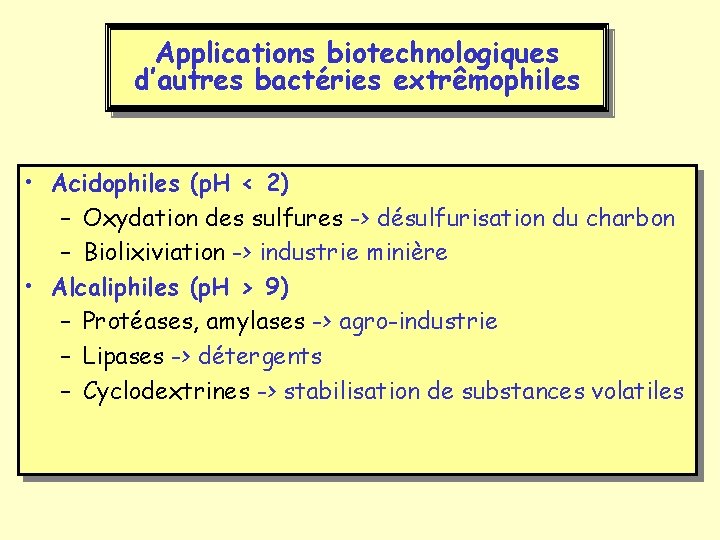 Applications biotechnologiques d'autres bactéries extrêmophiles

• Acidophiles (pH < 2)
  – Oxydation des sulfures -> désulfurisation du charbon
  – Biolixiviation -> industrie minière
• Alcaliphiles (pH > 9)
  – Protéases, amylases -> agro-industrie
  – Lipases -> détergents
  – Cyclodextrines -> stabilisation de substances volatiles